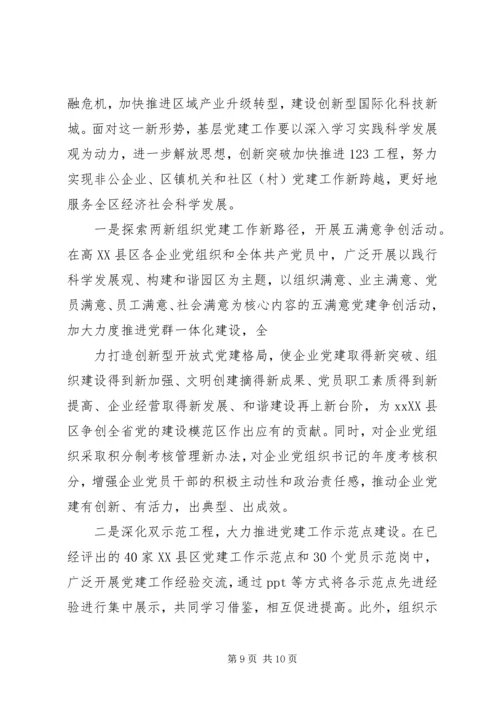 融危机，加快推进区域产业升级转型，建设创新型国际化科技新城。面对这一新形势，基层党建工作要以深入学习实践科学发展观为动力，进一步解放思想，创新突破加快推进123工程，努力实现非公企业、区镇机关和社区（村）党建工作新跨越，更好地服务全区经济社会科学发展。

一是探索两新组织党建工作新路径，开展五满意争创活动。在高XX县区各企业党组织和全体共产党员中，广泛开展以践行科学发展观、构建和谐园区为主题，以组织满意、业主满意、党员满意、员工满意、社会满意为核心内容的五满意党建争创活动，加大力度推进党群一体化建设，全

力打造创新型开放式党建格局，使企业党建取得新突破、组织建设得到新加强、文明创建摘得新成果、党员职工素质得到新提高、企业经营取得新发展、和谐建设再上新台阶，为xxXX县区争创全省党的建设模范区作出应有的贡献。同时，对企业党组织采取积分制考核管理新办法，对企业党组织书记的年度考核积分，增强企业党员干部的积极主动性和政治责任感，推动企业党建有创新、有活力，出典型、出成效。

二是深化双示范工程，大力推进党建工作示范点建设。在已经评出的40家XX县区党建工作示范点和30个党员示范岗中，广泛开展党建工作经验交流，通过ppt等方式将各示范点先进经验进行集中展示，共同学习借鉴，相互促进提高。此外，组织示

第9页 共10页